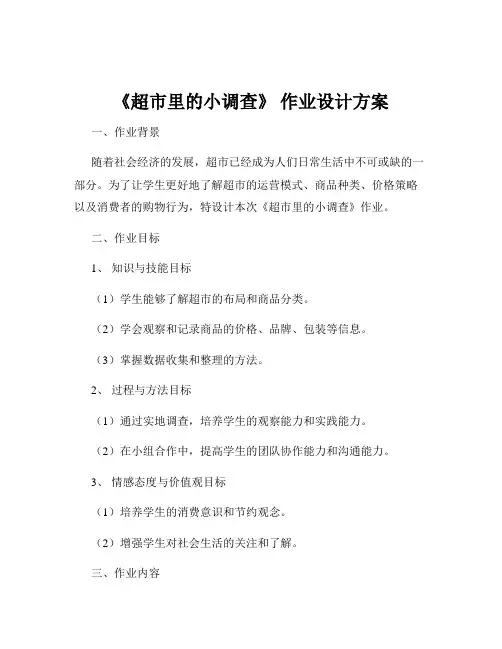 《超市里的小调查》 作业设计方案

一、作业背景

随着社会经济的发展，超市已经成为人们日常生活中不可或缺的一部分。为了让学生更好地了解超市的运营模式、商品种类、价格策略以及消费者的购物行为，特设计本次《超市里的小调查》作业。

二、作业目标

1、 知识与技能目标

（1）学生能够了解超市的布局和商品分类。

（2）学会观察和记录商品的价格、品牌、包装等信息。

（3）掌握数据收集和整理的方法。

2、 过程与方法目标

（1）通过实地调查，培养学生的观察能力和实践能力。

（2）在小组合作中，提高学生的团队协作能力和沟通能力。

3、 情感态度与价值观目标

（1）培养学生的消费意识和节约观念。

（2）增强学生对社会生活的关注和了解。

三、作业内容